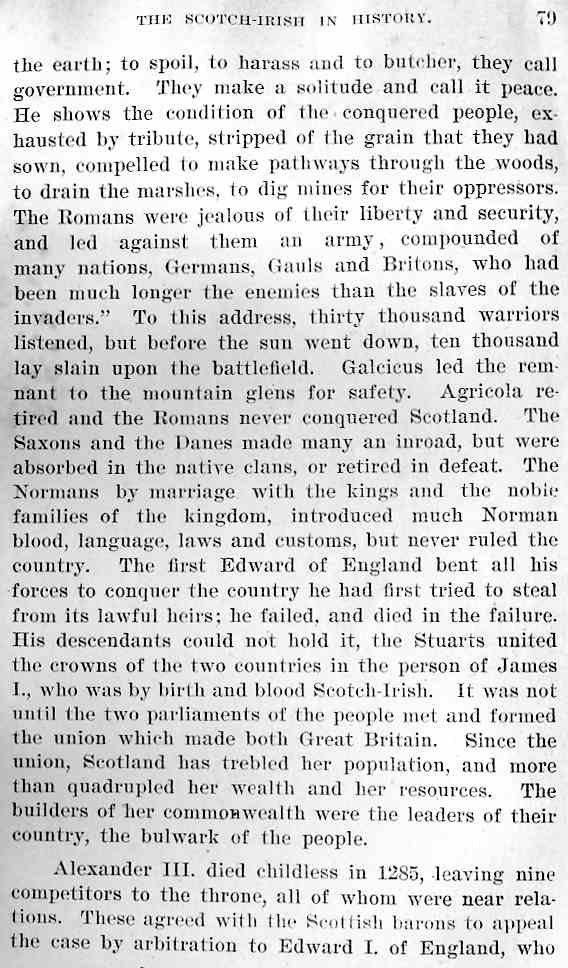 THE SCOTCH-IRISH IN HISTORY. 79

the earth; to spoil, to harass and to butcher, they call government. They make a solitude and call it peace. He shows the condition of the conquered people, exhausted by tribute, stripped of the grain that they had sown, compelled to make pathways through the woods, to drain the marshes, to dig mines for their oppressors. The Romans were jealous of their liberty and security, and led against them an army, compounded of many nations, Germans, Gauls and Britons, who had been much longer the enemies than the slaves of the invaders." To this address, thirty thousand warriors listened, but before the sun went down, ten thousand lay slain upon the battlefield. Galcicus led the remnant to the mountain glens for safety. Agricola retired and the Romans never conquered Scotland. The Saxons and the Danes made many an inroad, but were absorbed in the native clans, or retired in defeat. The Normans by marriage with the kings and the noble families of the kingdom, introduced much Norman blood, language, laws and customs, but never ruled the country. The first Edward of England bent all his forces to conquer the country he had first tried to steal from its lawful heirs; he failed, and died in the failure. His descendants could not hold it, the Stuarts united the crowns of the two countries in the person of James I., who was by birth and blood Scotch-Irish. It was not until the two parliaments of the people met and formed the union which made both Great Britain. Since the union, Scotland has trebled her population, and more than quadrupled her wealth and her resources. The builders of her commonwealth were the leaders of their country, the bulwark of the people.

Alexander III. died childless in 1285, leaving nine competitors to the throne, all of whom were near relations. These agreed with the Scottish barons to appeal the case by arbitration to Edward I. of England, who